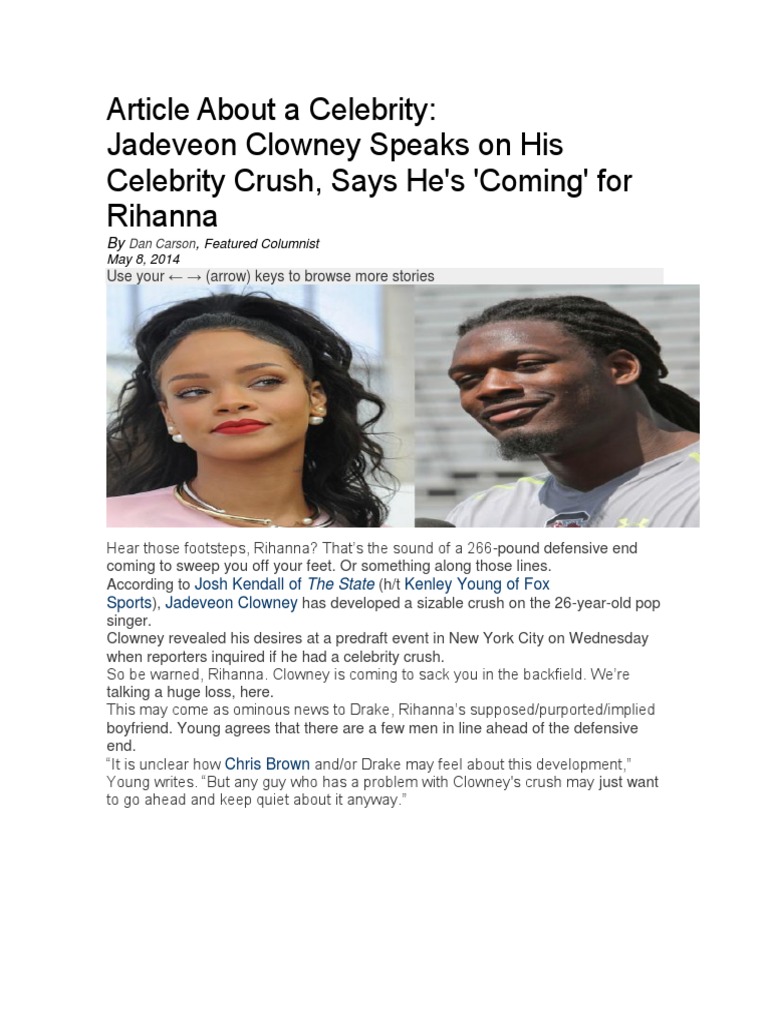 Article About a Celebrity:
Jadeveon Clowney Speaks on His Celebrity Crush, Says He's 'Coming' for Rihanna

By Dan Carson, Featured Columnist
May 8, 2014
Use your ← → (arrow) keys to browse more stories

Hear those footsteps, Rihanna? That's the sound of a 266-pound defensive end coming to sweep you off your feet. Or something along those lines.

According to Josh Kendall of The State (h/t Kenley Young of Fox Sports), Jadeveon Clowney has developed a sizable crush on the 26-year-old pop singer.

Clowney revealed his desires at a predraft event in New York City on Wednesday when reporters inquired if he had a celebrity crush.

So be warned, Rihanna. Clowney is coming to sack you in the backfield. We're talking a huge loss, here.

This may come as ominous news to Drake, Rihanna's supposed/purported/implied boyfriend. Young agrees that there are a few men in line ahead of the defensive end.

"It is unclear how Chris Brown and/or Drake may feel about this development," Young writes. "But any guy who has a problem with Clowney's crush may just want to go ahead and keep quiet about it anyway."